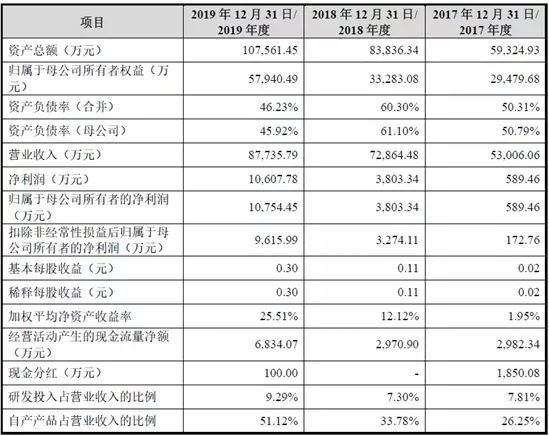 | 项目 | 2019 年 12 月 31 日/ 2019 年度 | 2018 年 12 月 31 日/ 2018 年度 | 2017 年 12 月 31 日/ 2017 年度 |
|---|---|---|---|
| 资产总额（万元） | 107,561.45 | 83,836.34 | 59,324.93 |
| 归属于母公司所有者权益（万元） | 57,940.49 | 33,283.08 | 29,479.68 |
| 资产负债率（合并） | 46.23% | 60.30% | 50.31% |
| 资产负债率（母公司） | 45.92% | 61.10% | 50.79% |
| 营业收入（万元） | 87,735.79 | 72,864.48 | 53,006.06 |
| 净利润（万元） | 10,607.78 | 3,803.34 | 589.46 |
| 归属于母公司所有者的净利润（万元） | 10,754.45 | 3,803.34 | 589.46 |
| 扣除非经常性损益后归属于母公司所有者的净利润（万元） | 9,615.99 | 3,274.11 | 172.76 |
| 基本每股收益（元） | 0.30 | 0.11 | 0.02 |
| 稀释每股收益（元） | 0.30 | 0.11 | 0.02 |
| 加权平均净资产收益率 | 25.51% | 12.12% | 1.95% |
| 经营活动产生的现金流量净额（万元） | 6,834.07 | 2,970.90 | 2,982.34 |
| 现金分红（万元） | 100.00 | - | 1,850.08 |
| 研发投入占营业收入的比例 | 9.29% | 7.30% | 7.81% |
| 自产产品占营业收入的比例 | 51.12% | 33.78% | 26.25% |